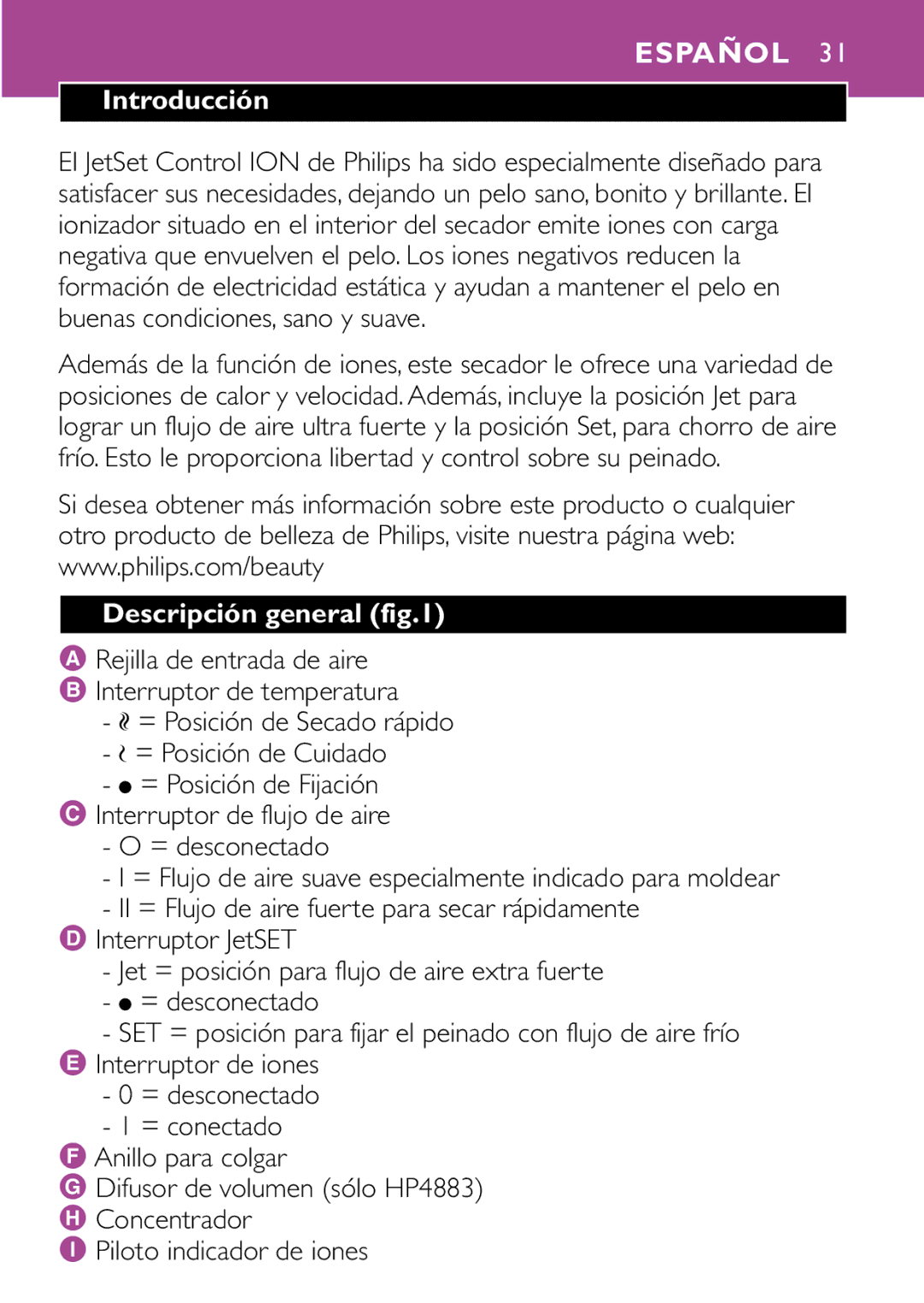 ESPAÑOL 31

Introducción

El JetSet Control ION de Philips ha sido especialmente diseñado para satisfacer sus necesidades, dejando un pelo sano, bonito y brillante. El ionizador situado en el interior del secador emite iones con carga negativa que envuelven el pelo. Los iones negativos reducen la formación de electricidad estática y ayudan a mantener el pelo en buenas condiciones, sano y suave.

Además de la función de iones, este secador le ofrece una variedad de posiciones de calor y velocidad. Además, incluye la posición Jet para lograr un flujo de aire ultra fuerte y la posición Set, para chorro de aire frío. Esto le proporciona libertad y control sobre su peinado.

Si desea obtener más información sobre este producto o cualquier otro producto de belleza de Philips, visite nuestra página web: www.philips.com/beauty

Descripción general (fig.1)

A Rejilla de entrada de aire
B Interruptor de temperatura
- ≀≀ = Posición de Secado rápido
- ≀ = Posición de Cuidado
- ● = Posición de Fijación
C Interruptor de flujo de aire
- O = desconectado
- I = Flujo de aire suave especialmente indicado para moldear
- II = Flujo de aire fuerte para secar rápidamente
D Interruptor JetSET
- Jet = posición para flujo de aire extra fuerte
- ● = desconectado
- SET = posición para fijar el peinado con flujo de aire frío
E Interruptor de iones
- 0 = desconectado
- I = conectado
F Anillo para colgar
G Difusor de volumen (sólo HP4883)
H Concentrador
I Piloto indicador de iones